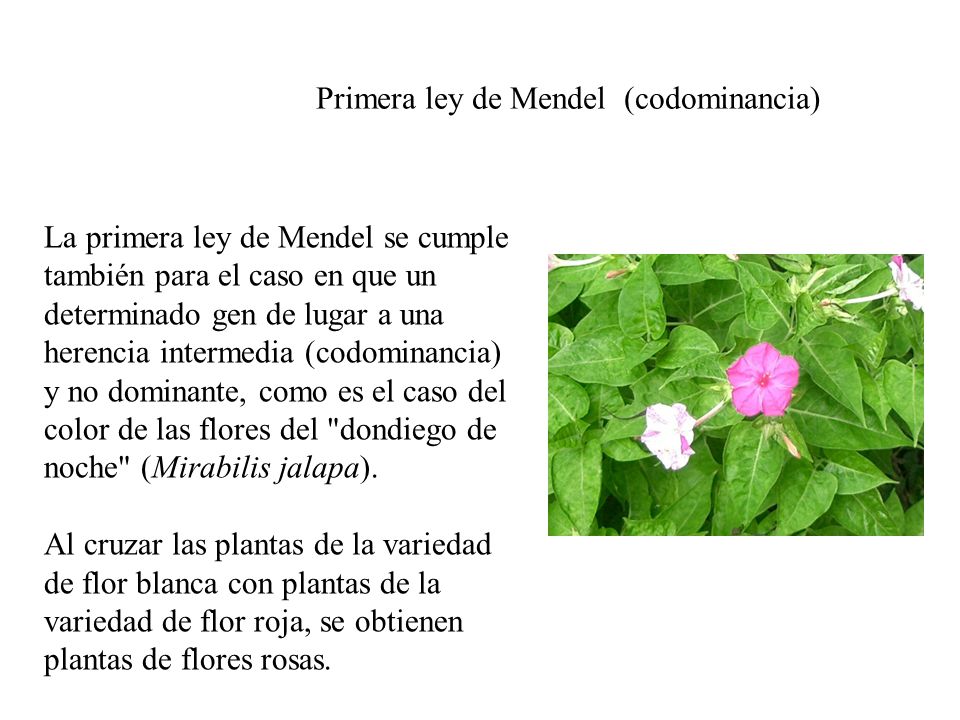 Primera ley de Mendel (codominancia)

La primera ley de Mendel se cumple también para el caso en que un determinado gen de lugar a una herencia intermedia (codominancia) y no dominante, como es el caso del color de las flores del "dondiego de noche" (Mirabilis jalapa).

Al cruzar las plantas de la variedad de flor blanca con plantas de la variedad de flor roja, se obtienen plantas de flores rosas.